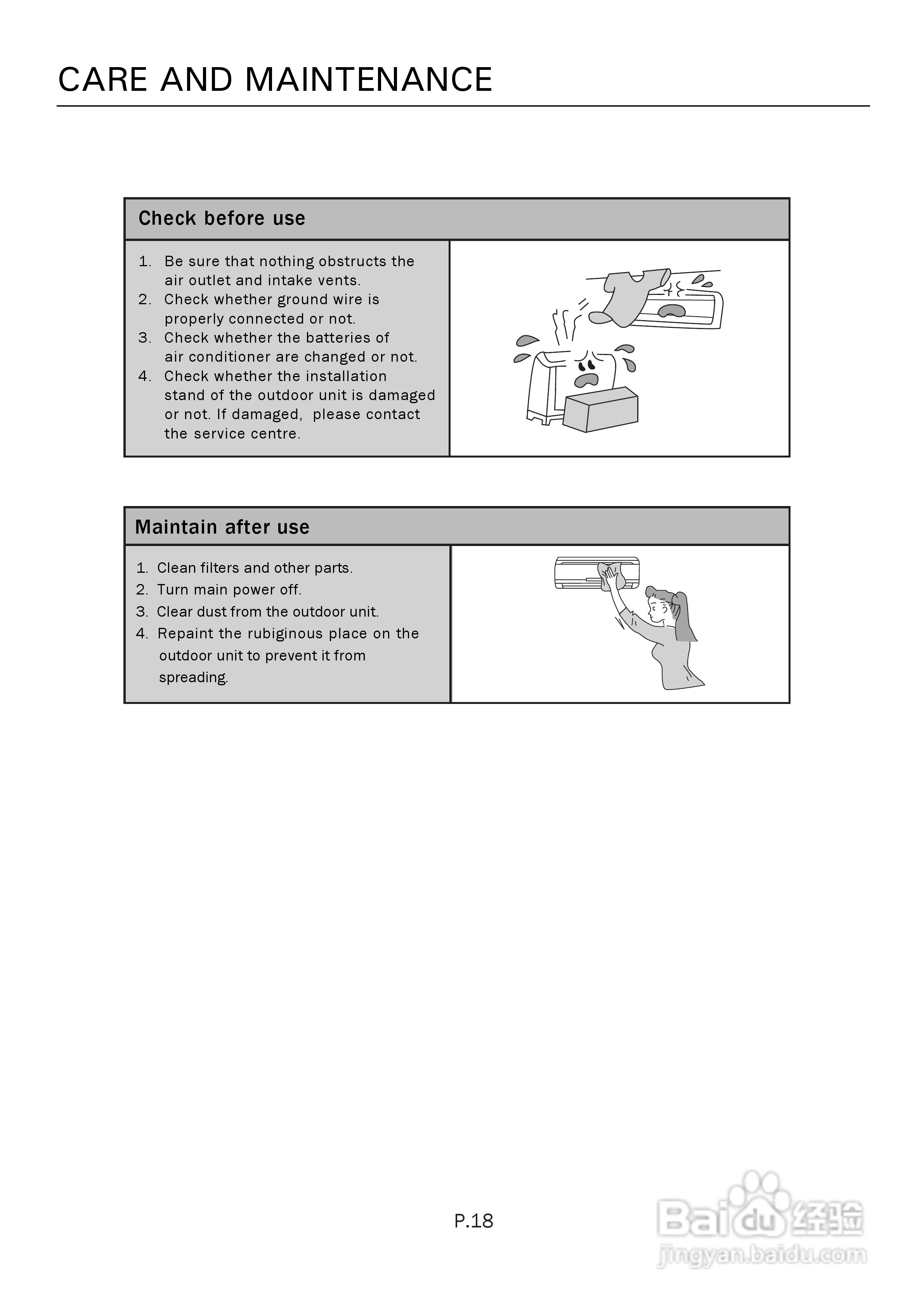 CARE AND MAINTENANCE

Check before use

1. Be sure that nothing obstructs the air outlet and intake vents.
2. Check whether ground wire is properly connected or not.
3. Check whether the batteries of air conditioner are changed or not.
4. Check whether the installation stand of the outdoor unit is damaged or not. If damaged, please contact the service centre.

Maintain after use

1. Clean filters and other parts.
2. Turn main power off.
3. Clear dust from the outdoor unit.
4. Repaint the rubiginous place on the outdoor unit to prevent it from spreading.

P.18

Baidu 经验
jingyan.baidu.com